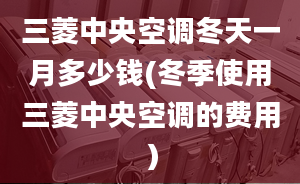 三菱中央空调冬天一月多少钱(冬季使用三菱中央空调的费用)